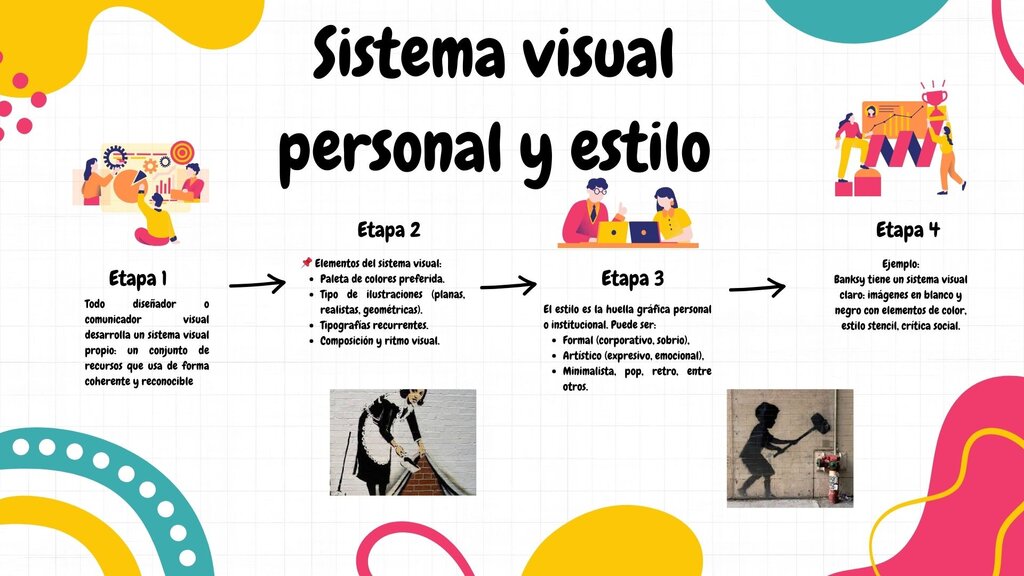 Sistema visual personal y estilo

Etapa 1

Todo diseñador o comunicador visual desarrolla un sistema visual propio: un conjunto de recursos que usa de forma coherente y reconocible

Etapa 2

📌 Elementos del sistema visual:
• Paleta de colores preferida.
• Tipo de ilustraciones (planas, realistas, geométricas).
• Tipografías recurrentes.
• Composición y ritmo visual.

Etapa 3

El estilo es la huella gráfica personal o institucional. Puede ser:
• Formal (corporativo, sobrio),
• Artístico (expresivo, emocional),
• Minimalista, pop, retro, entre otros.

Etapa 4

Ejemplo:
Banksy tiene un sistema visual claro: imágenes en blanco y negro con elementos de color, estilo stencil, crítica social.